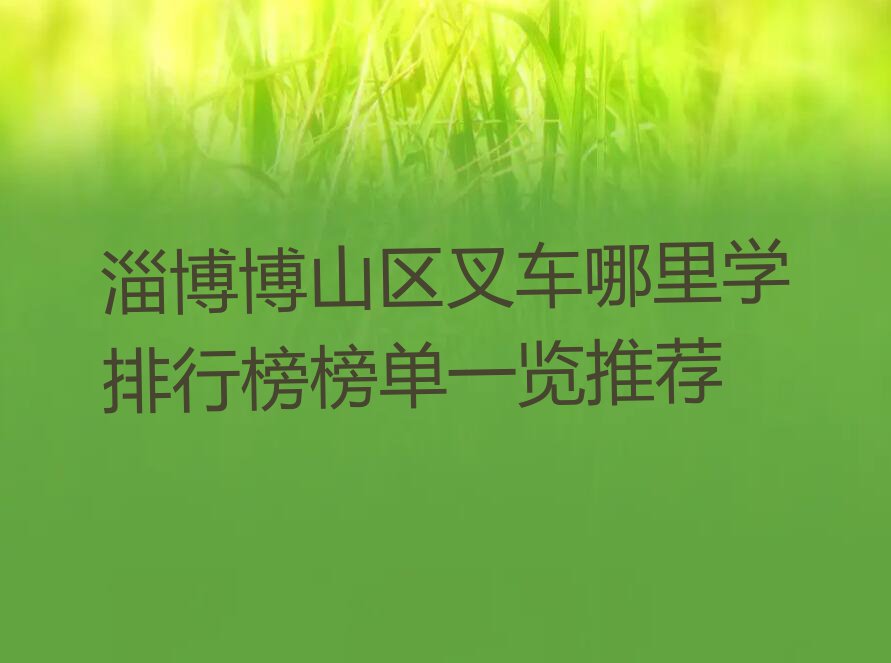 淄博博山区叉车哪里学排行榜榜单一览推荐